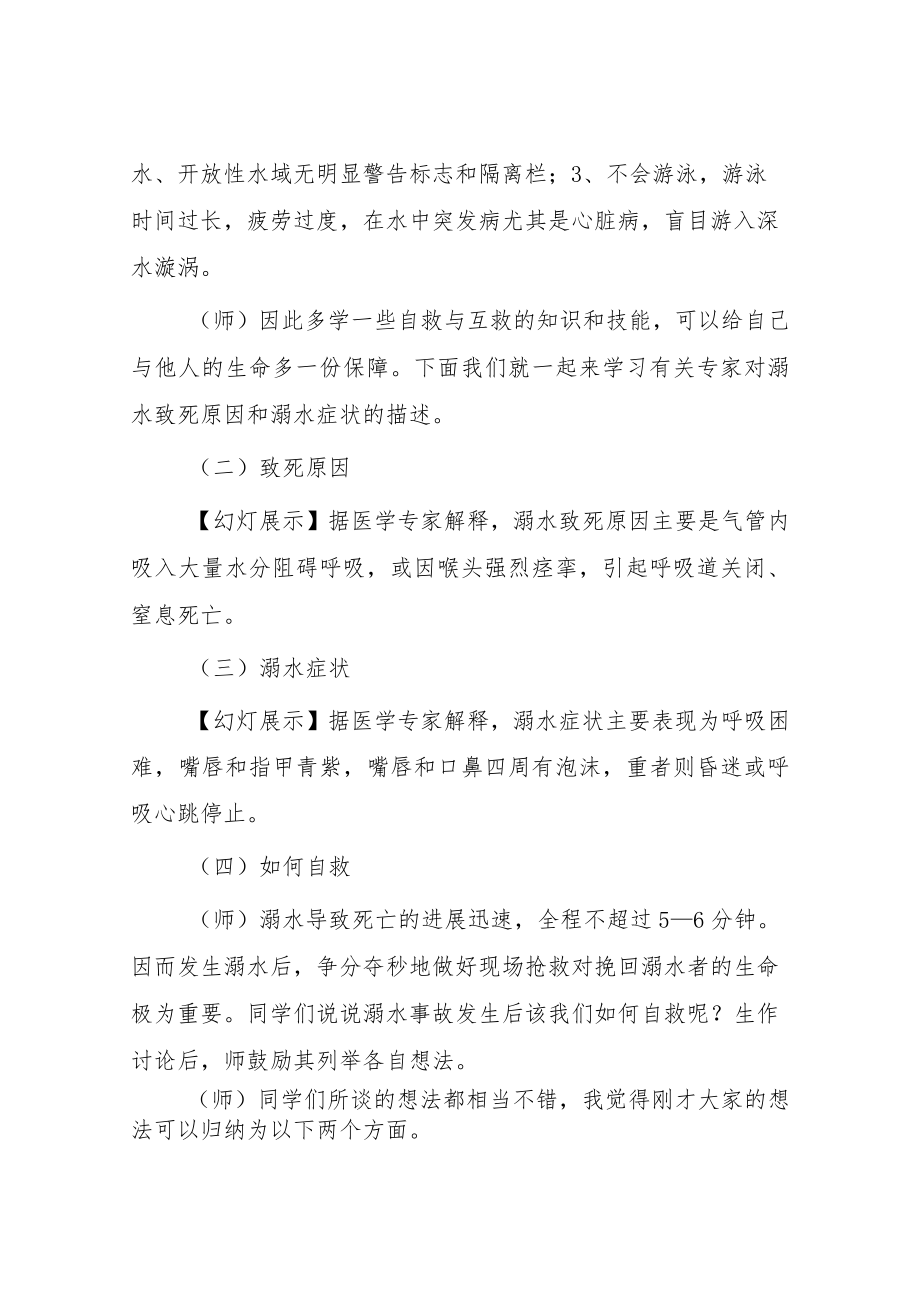 水、开放性水域无明显警告标志和隔离栏；3、不会游泳，游泳时间过长，疲劳过度，在水中突发病尤其是心脏病，盲目游入深水漩涡。

（师）因此多学一些自救与互救的知识和技能，可以给自己与他人的生命多一份保障。下面我们就一起来学习有关专家对溺水致死原因和溺水症状的描述。

（二）致死原因

【幻灯展示】据医学专家解释，溺水致死原因主要是气管内吸入大量水分阻碍呼吸，或因喉头强烈痉挛，引起呼吸道关闭、窒息死亡。

（三）溺水症状

【幻灯展示】据医学专家解释，溺水症状主要表现为呼吸困难，嘴唇和指甲青紫，嘴唇和口鼻四周有泡沫，重者则昏迷或呼吸心跳停止。

（四）如何自救

（师）溺水导致死亡的进展迅速，全程不超过5—6分钟。因而发生溺水后，争分夺秒地做好现场抢救对挽回溺水者的生命极为重要。同学们说说溺水事故发生后该我们如何自救呢？生作讨论后，师鼓励其列举各自想法。

（师）同学们所谈的想法都相当不错，我觉得刚才大家的想法可以归纳为以下两个方面。